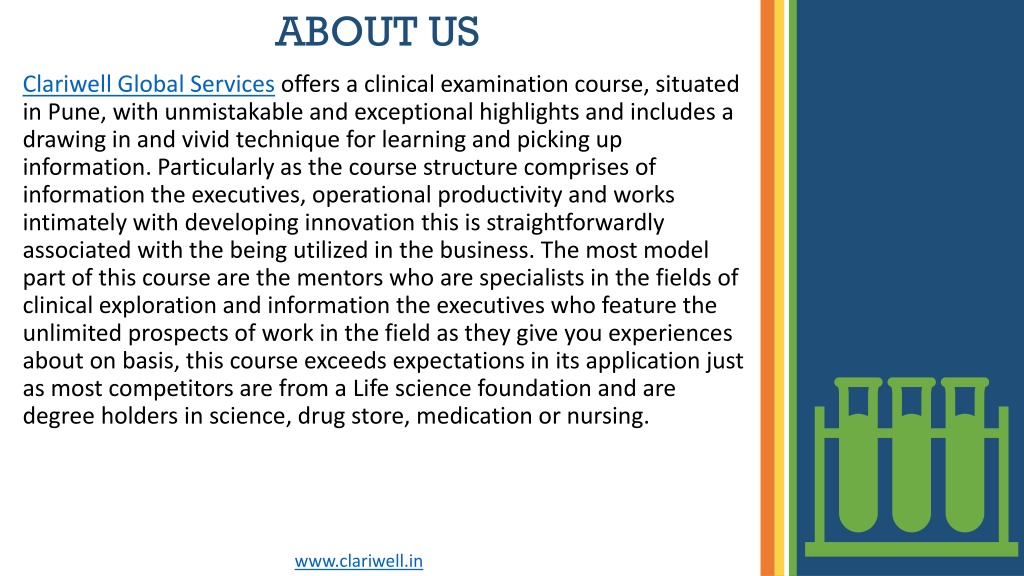 ABOUT US

Clariwell Global Services offers a clinical examination course, situated in Pune, with unmistakable and exceptional highlights and includes a drawing in and vivid technique for learning and picking up information. Particularly as the course structure comprises of information the executives, operational productivity and works intimately with developing innovation this is straightforwardly associated with the being utilized in the business. The most model part of this course are the mentors who are specialists in the fields of clinical exploration and information the executives who feature the unlimited prospects of work in the field as they give you experiences about on basis, this course exceeds expectations in its application just as most competitors are from a Life science foundation and are degree holders in science, drug store, medication or nursing.

www.clariwell.in